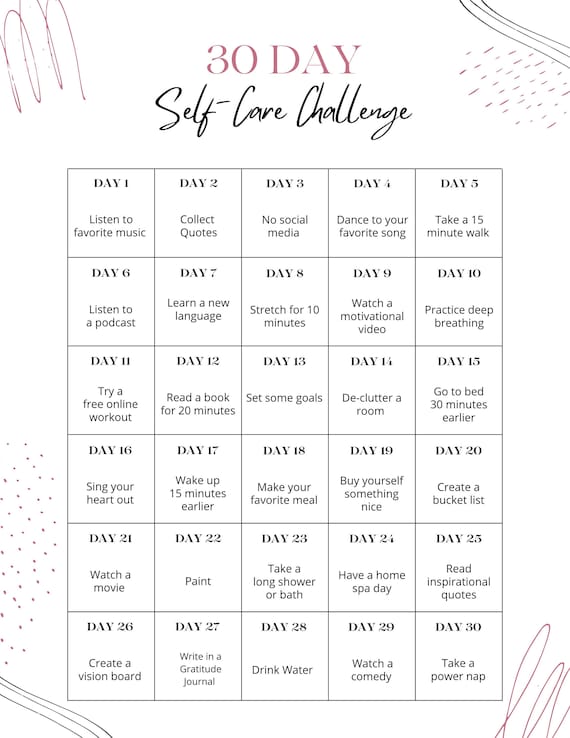 30 DAY
Self-Care Challenge

| DAY 1 Listen to favorite music | DAY 2 Collect Quotes | DAY 3 No social media | DAY 4 Dance to your favorite song | DAY 5 Take a 15 minute walk |
|---|---|---|---|---|
| DAY 6 Listen to a podcast | DAY 7 Learn a new language | DAY 8 Stretch for 10 minutes | DAY 9 Watch a motivational video | DAY 10 Practice deep breathing |
| DAY 11 Try a free online workout | DAY 12 Read a book for 20 minutes | DAY 13 Set some goals | DAY 14 De-clutter a room | DAY 15 Go to bed 30 minutes earlier |
| DAY 16 Sing your heart out | DAY 17 Wake up 15 minutes earlier | DAY 18 Make your favorite meal | DAY 19 Buy yourself something nice | DAY 20 Create a bucket list |
| DAY 21 Watch a movie | DAY 22 Paint | DAY 23 Take a long shower or bath | DAY 24 Have a home spa day | DAY 25 Read inspirational quotes |
| DAY 26 Create a vision board | DAY 27 Write in a Gratitude Journal | DAY 28 Drink Water | DAY 29 Watch a comedy | DAY 30 Take a power nap |